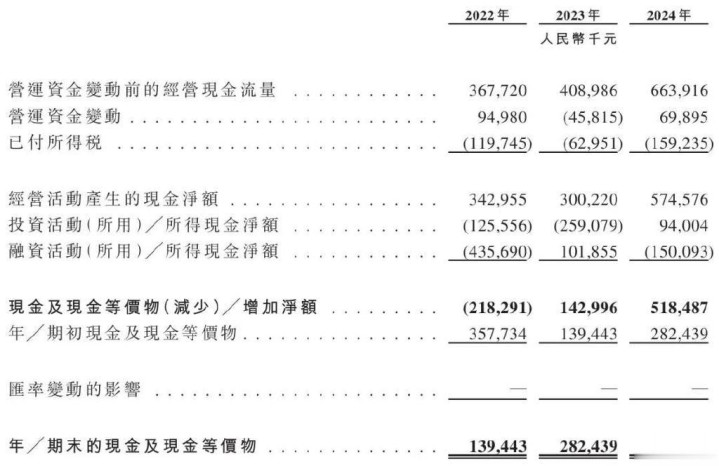 |  | 2022年 | 2023年 | 2024年 |
|---|---|---|---|
|  |  | 人民幣千元 |  |
| 營運資金變動前的經營現金流量 | 367,720 | 408,986 | 663,916 |
| 營運資金變動 | 94,980 | (45,815) | 69,895 |
| 已付所得稅 | (119,745) | (62,951) | (159,235) |
| 經營活動產生的現金淨額 | 342,955 | 300,220 | 574,576 |
| 投資活動(所用)/所得現金淨額 | (125,556) | (259,079) | 94,004 |
| 融資活動(所用)/所得現金淨額 | (435,690) | 101,855 | (150,093) |
| 現金及現金等價物(減少)/增加淨額 | (218,291) | 142,996 | 518,487 |
| 年/期初現金及現金等價物 | 357,734 | 139,443 | 282,439 |
| 匯率變動的影響 | — | — | — |
| 年/期末的現金及現金等價物 | 139,443 | 282,439 |  |